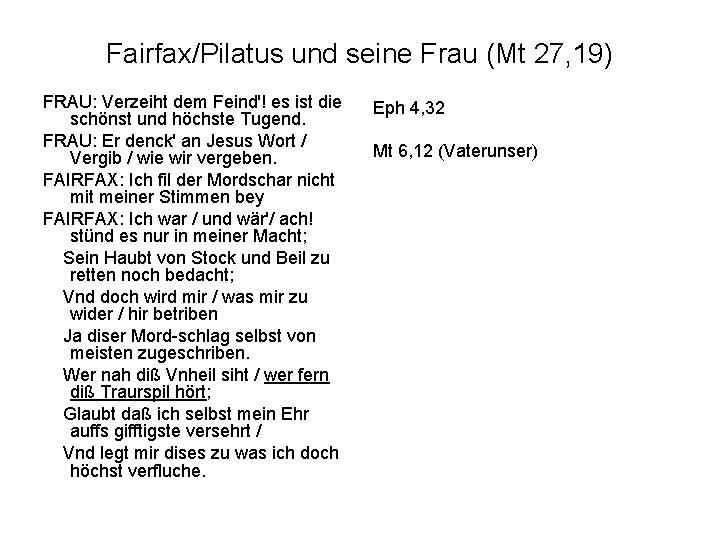 Fairfax/Pilatus und seine Frau (Mt 27,19)

FRAU: Verzeiht dem Feind'! es ist die schönst und höchste Tugend.

FRAU: Er denck' an Jesus Wort / Vergib / wie wir vergeben.

FAIRFAX: Ich fil der Mordschar nicht mit meiner Stimmen bey

FAIRFAX: Ich war / und wär'/ ach! stünd es nur in meiner Macht;

Sein Haubt von Stock und Beil zu retten noch bedacht;

Vnd doch wird mir / was mir zu wider / hir betriben

Ja diser Mord-schlag selbst von meisten zugeschriben.

Wer nah diß Vnheil siht / wer fern diß Traurspil hört;

Glaubt daß ich selbst mein Ehr auffs gifftigste versehrt /

Vnd legt mir dises zu was ich doch höchst verfluche.

Eph 4,32

Mt 6,12 (Vaterunser)